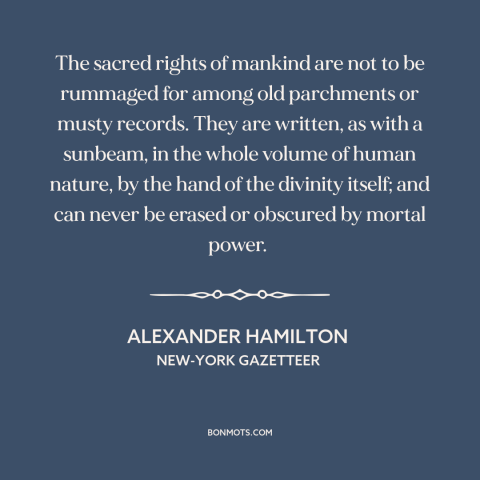 The sacred rights of mankind are not to be rummaged for among old parchments or musty records. They are written, as with a sunbeam, in the whole volume of human nature, by the hand of the divinity itself; and can never be erased or obscured by mortal power.

ALEXANDER HAMILTON
NEW-YORK GAZETTEER

BONMOTS.COM